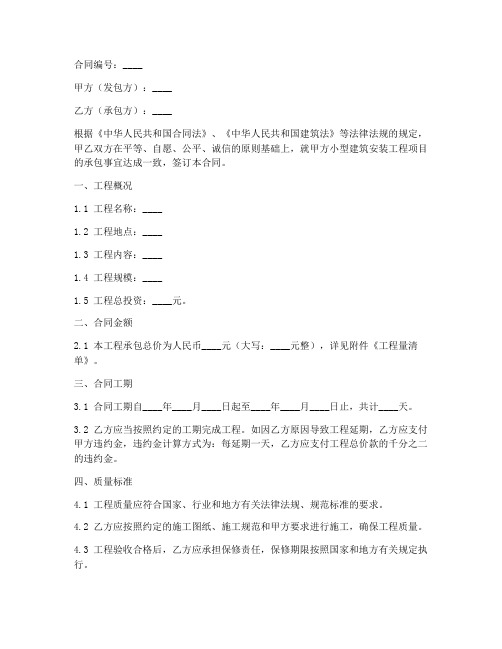 合同编号：____

甲方（发包方）：____

乙方（承包方）：____

根据《中华人民共和国合同法》、《中华人民共和国建筑法》等法律法规的规定，甲乙双方在平等、自愿、公平、诚信的原则基础上，就甲方小型建筑安装工程项目的承包事宜达成一致，签订本合同。

一、工程概况

1.1 工程名称：____

1.2 工程地点：____

1.3 工程内容：____

1.4 工程规模：____

1.5 工程总投资：____元。

二、合同金额

2.1 本工程承包总价为人民币____元（大写：____元整），详见附件《工程量清单》。

三、合同工期

3.1 合同工期自____年____月____日起至____年____月____日止，共计____天。

3.2 乙方应当按照约定的工期完成工程。如因乙方原因导致工程延期，乙方应支付甲方违约金，违约金计算方式为：每延期一天，乙方应支付工程总价款的千分之二的违约金。

四、质量标准

4.1 工程质量应符合国家、行业和地方有关法律法规、规范标准的要求。

4.2 乙方应按照约定的施工图纸、施工规范和甲方要求进行施工，确保工程质量。

4.3 工程验收合格后，乙方应承担保修责任，保修期限按照国家和地方有关规定执行。